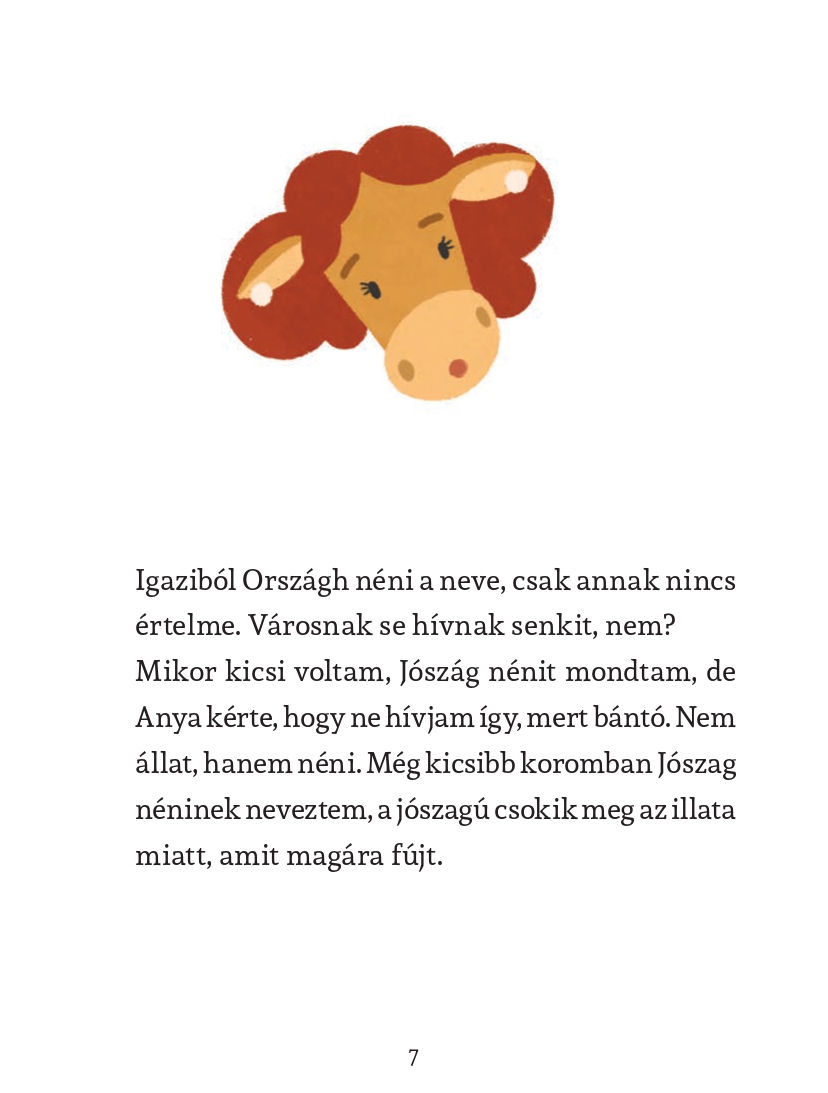 Igaziból Országh néni a neve, csak annak nincs értelme. Városnak se hívnak senkit, nem? Mikor kicsi voltam, Jószág nénit mondtam, de Anya kérte, hogy ne hívjam így, mert bántó. Nem állat, hanem néni. Még kicsibb koromban Jószag néninek neveztem, a jószagú csokik meg az illata miatt, amit magára fújt.

7